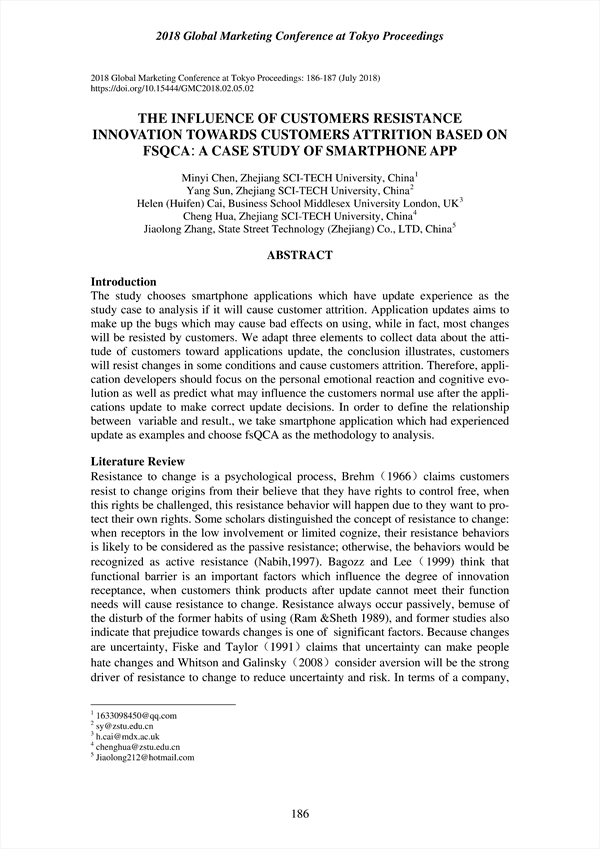 2018 Global Marketing Conference at Tokyo Proceedings

2018 Global Marketing Conference at Tokyo Proceedings: 186-187 (July 2018)
https://doi.org/10.15444/GMC2018.02.05.02

THE INFLUENCE OF CUSTOMERS RESISTANCE INNOVATION TOWARDS CUSTOMERS ATTRITION BASED ON FSQCA: A CASE STUDY OF SMARTPHONE APP

Minyi Chen, Zhejiang SCI-TECH University, China$^1$
Yang Sun, Zhejiang SCI-TECH University, China$^2$
Helen (Huifen) Cai, Business School Middlesex University London, UK$^3$
Cheng Hua, Zhejiang SCI-TECH University, China$^4$
Jiaolong Zhang, State Street Technology (Zhejiang) Co., LTD, China$^5$

ABSTRACT

Introduction
The study chooses smartphone applications which have update experience as the study case to analysis if it will cause customer attrition. Application updates aims to make up the bugs which may cause bad effects on using, while in fact, most changes will be resisted by customers. We adapt three elements to collect data about the attitude of customers toward applications update, the conclusion illustrates, customers will resist changes in some conditions and cause customers attrition. Therefore, application developers should focus on the personal emotional reaction and cognitive evolution as well as predict what may influence the customers normal use after the applications update to make correct update decisions. In order to define the relationship between variable and result., we take smartphone application which had experienced update as examples and choose fsQCA as the methodology to analysis.

Literature Review
Resistance to change is a psychological process, Brehm (1966) claims customers resist to change origins from their believe that they have rights to control free, when this rights be challenged, this resistance behavior will happen due to they want to protect their own rights. Some scholars distinguished the concept of resistance to change: when receptors in the low involvement or limited cognize, their resistance behaviors is likely to be considered as the passive resistance; otherwise, the behaviors would be recognized as active resistance (Nabih,1997). Bagozz and Lee (1999) think that functional barrier is an important factors which influence the degree of innovation receptance, when customers think products after update cannot meet their function needs will cause resistance to change. Resistance always occur passively, bemuse of the disturb of the former habits of using (Ram &Sheth 1989), and former studies also indicate that prejudice towards changes is one of significant factors. Because changes are uncertainty, Fiske and Taylor (1991) claims that uncertainty can make people hate changes and Whitson and Galinsky (2008) consider aversion will be the strong driver of resistance to change to reduce uncertainty and risk. In terms of a company,

$^1$ 1633098450@qq.com
$^2$ sy@zstu.edu.cn
$^3$ h.cai@mdx.ac.uk
$^4$ chenghua@zstu.edu.cn
$^5$ Jiaolong212@hotmail.com

186